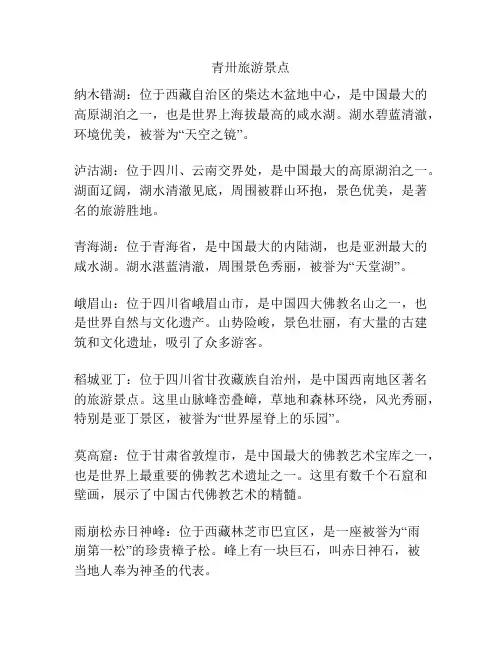 青卅旅游景点

纳木错湖：位于西藏自治区的柴达木盆地中心，是中国最大的高原湖泊之一，也是世界上海拔最高的咸水湖。湖水碧蓝清澈，环境优美，被誉为“天空之镜”。

泸沽湖：位于四川、云南交界处，是中国最大的高原湖泊之一。湖面辽阔，湖水清澈见底，周围被群山环抱，景色优美，是著名的旅游胜地。

青海湖：位于青海省，是中国最大的内陆湖，也是亚洲最大的咸水湖。湖水湛蓝清澈，周围景色秀丽，被誉为“天堂湖”。

峨眉山：位于四川省峨眉山市，是中国四大佛教名山之一，也是世界自然与文化遗产。山势险峻，景色壮丽，有大量的古建筑和文化遗址，吸引了众多游客。

稻城亚丁：位于四川省甘孜藏族自治州，是中国西南地区著名的旅游景点。这里山脉峰峦叠嶂，草地和森林环绕，风光秀丽，特别是亚丁景区，被誉为“世界屋脊上的乐园”。

莫高窟：位于甘肃省敦煌市，是中国最大的佛教艺术宝库之一，也是世界上最重要的佛教艺术遗址之一。这里有数千个石窟和壁画，展示了中国古代佛教艺术的精髓。

雨崩松赤日神峰：位于西藏林芝市巴宜区，是一座被誉为“雨崩第一松”的珍贵樟子松。峰上有一块巨石，叫赤日神石，被当地人奉为神圣的代表。